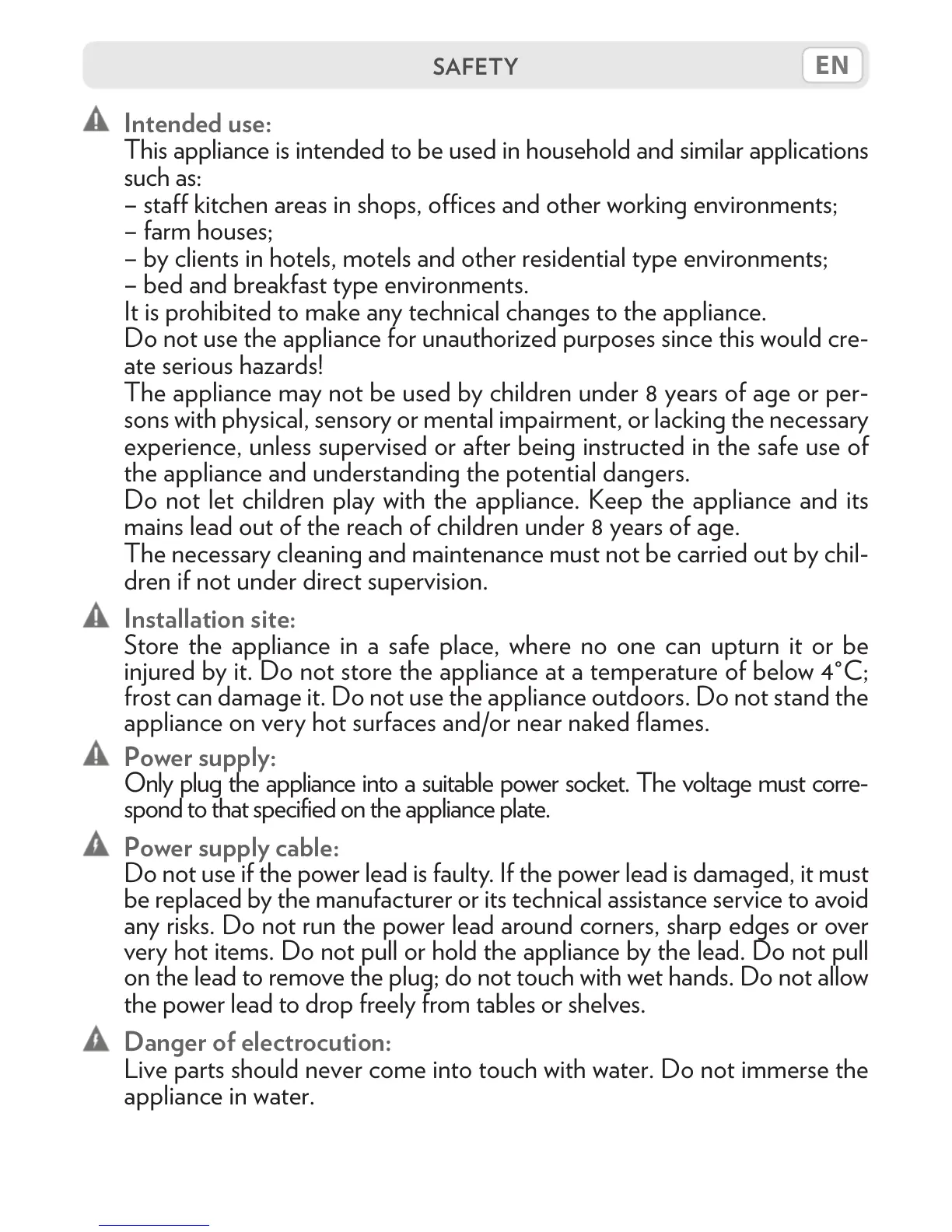 SAFETY EN

Intended use:
This appliance is intended to be used in household and similar applications such as:
– staff kitchen areas in shops, offices and other working environments;
– farm houses;
– by clients in hotels, motels and other residential type environments;
– bed and breakfast type environments.
It is prohibited to make any technical changes to the appliance.
Do not use the appliance for unauthorized purposes since this would create serious hazards!
The appliance may not be used by children under 8 years of age or persons with physical, sensory or mental impairment, or lacking the necessary experience, unless supervised or after being instructed in the safe use of the appliance and understanding the potential dangers.
Do not let children play with the appliance. Keep the appliance and its mains lead out of the reach of children under 8 years of age.
The necessary cleaning and maintenance must not be carried out by children if not under direct supervision.

Installation site:
Store the appliance in a safe place, where no one can upturn it or be injured by it. Do not store the appliance at a temperature of below 4°C; frost can damage it. Do not use the appliance outdoors. Do not stand the appliance on very hot surfaces and/or near naked flames.

Power supply:
Only plug the appliance into a suitable power socket. The voltage must correspond to that specified on the appliance plate.

Power supply cable:
Do not use if the power lead is faulty. If the power lead is damaged, it must be replaced by the manufacturer or its technical assistance service to avoid any risks. Do not run the power lead around corners, sharp edges or over very hot items. Do not pull or hold the appliance by the lead. Do not pull on the lead to remove the plug; do not touch with wet hands. Do not allow the power lead to drop freely from tables or shelves.

Danger of electrocution:
Live parts should never come into touch with water. Do not immerse the appliance in water.